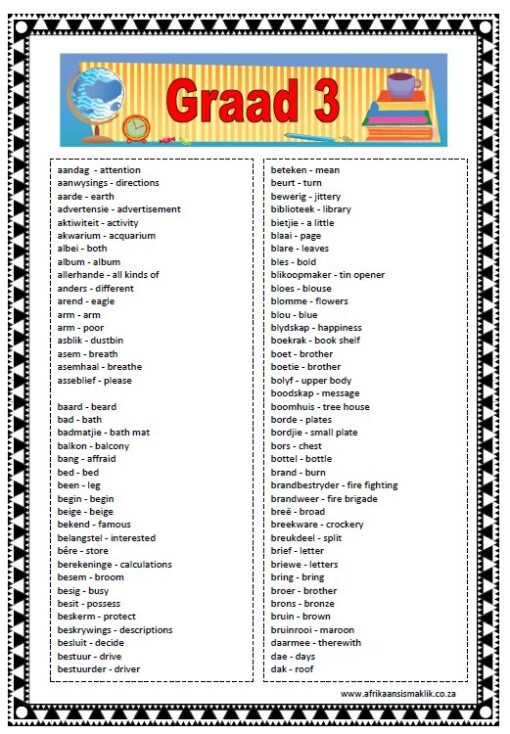 Graad 3

aandag - attention
aanwysings - directions
aarde - earth
advertensie - advertisement
aktiwiteit - activity
akwarium - acquarium
albei - both
album - album
allerhande - all kinds of
anders - different
arend - eagle
arm - arm
arm - poor
asblik - dustbin
asem - breath
asemhaal - breathe
asseblief - please

baard - beard
bad - bath
badmatjie - bath mat
balkon - balcony
bang - affraid
bed - bed
been - leg
begin - begin
beige - beige
bekend - famous
belangstel - interested
bêre - store
berekeninge - calculations
besem - broom
besig - busy
besit - possess
beskerm - protect
beskrywings - descriptions
besluit - decide
bestuur - drive
bestuurder - driver

beteken - mean
beurt - turn
bewerig - jittery
biblioteek - library
bietjie - a little
blaai - page
blare - leaves
bles - bold
blikoopmaker - tin opener
bloes - blouse
blomme - flowers
blou - blue
blydskap - happiness
boekrak - book shelf
boet - brother
boetie - brother
bolyf - upper body
boodskap - message
boomhuis - tree house
borde - plates
bordjie - small plate
bors - chest
bottel - bottle
brand - burn
brandbestryder - fire fighting
brandweer - fire brigade
breë - broad
breekware - crockery
breukdeel - split
brief - letter
briewe - letters
bring - bring
broer - brother
brons - bronze
bruin - brown
bruinrooi - maroon
daarmee - therewith
dae - days
dak - roof

www.afrikaansismaklik.co.za